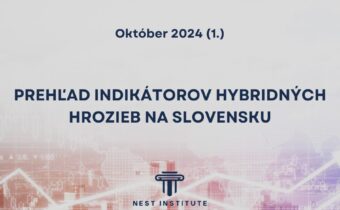 Október 2024 (1.)

PREHĽAD INDIKÁTOROV HYBRIDNÝCH HROZIEB NA SLOVENSKU

NEST INSTITUTE